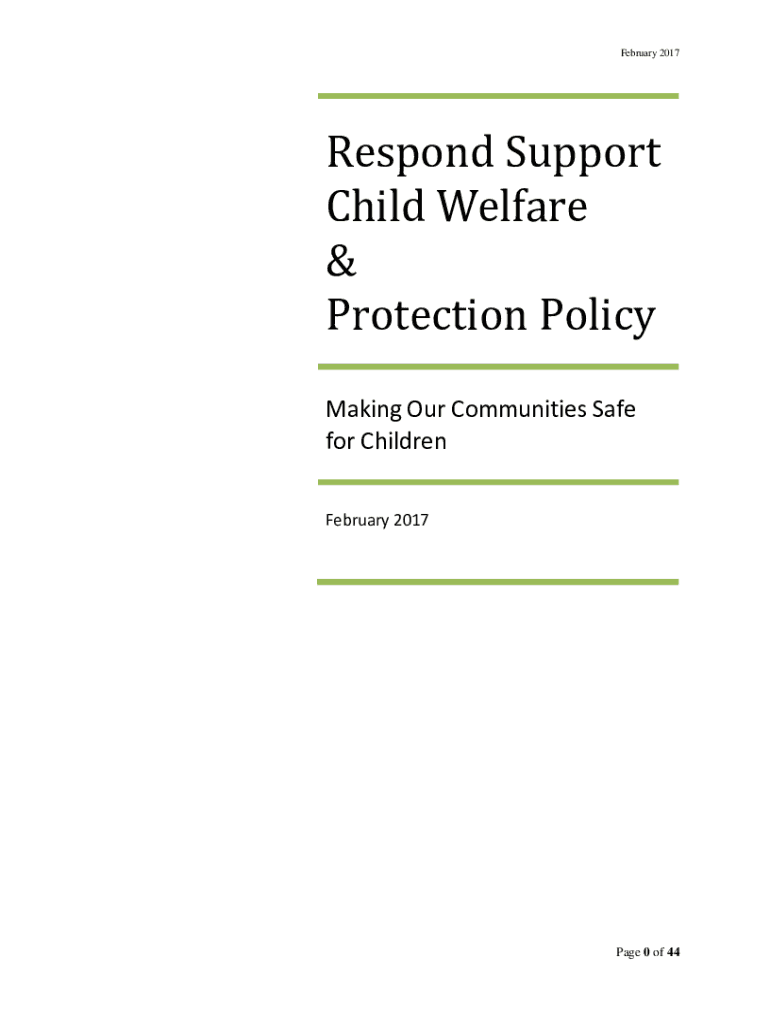 February 2017

Respond Support
Child Welfare
&
Protection Policy

Making Our Communities Safe for Children

February 2017

Page 0 of 44